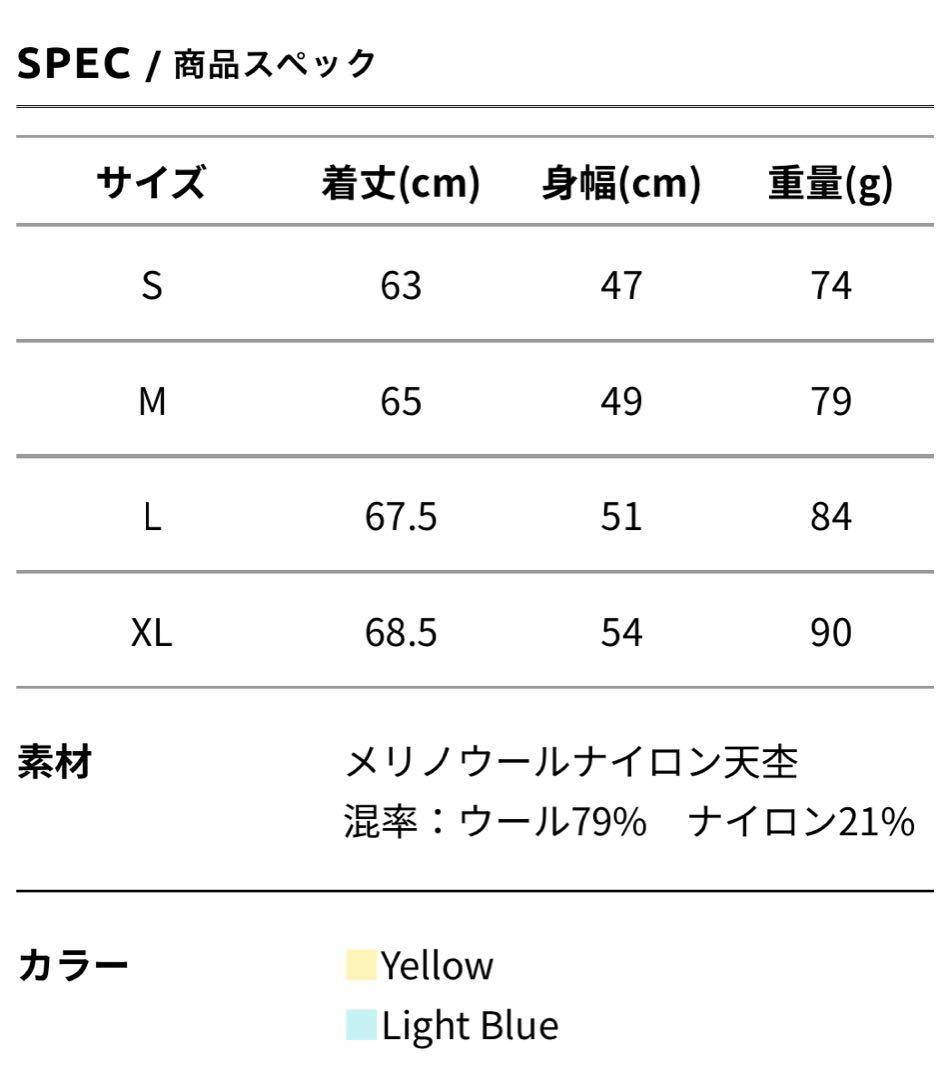 SPEC / 商品スペック

| サイズ | 着丈(cm) | 身幅(cm) | 重量(g) |
|---|---|---|---|
| S | 63 | 47 | 74 |
| M | 65 | 49 | 79 |
| L | 67.5 | 51 | 84 |
| XL | 68.5 | 54 | 90 |

素材
メリノウールナイロン天竺
混率：ウール79%　ナイロン21%

カラー
Yellow
Light Blue